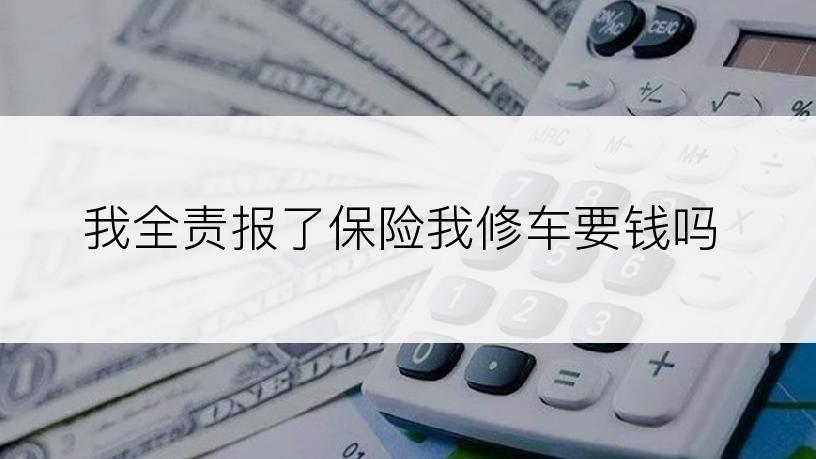 我全责报了保险我修车要钱吗